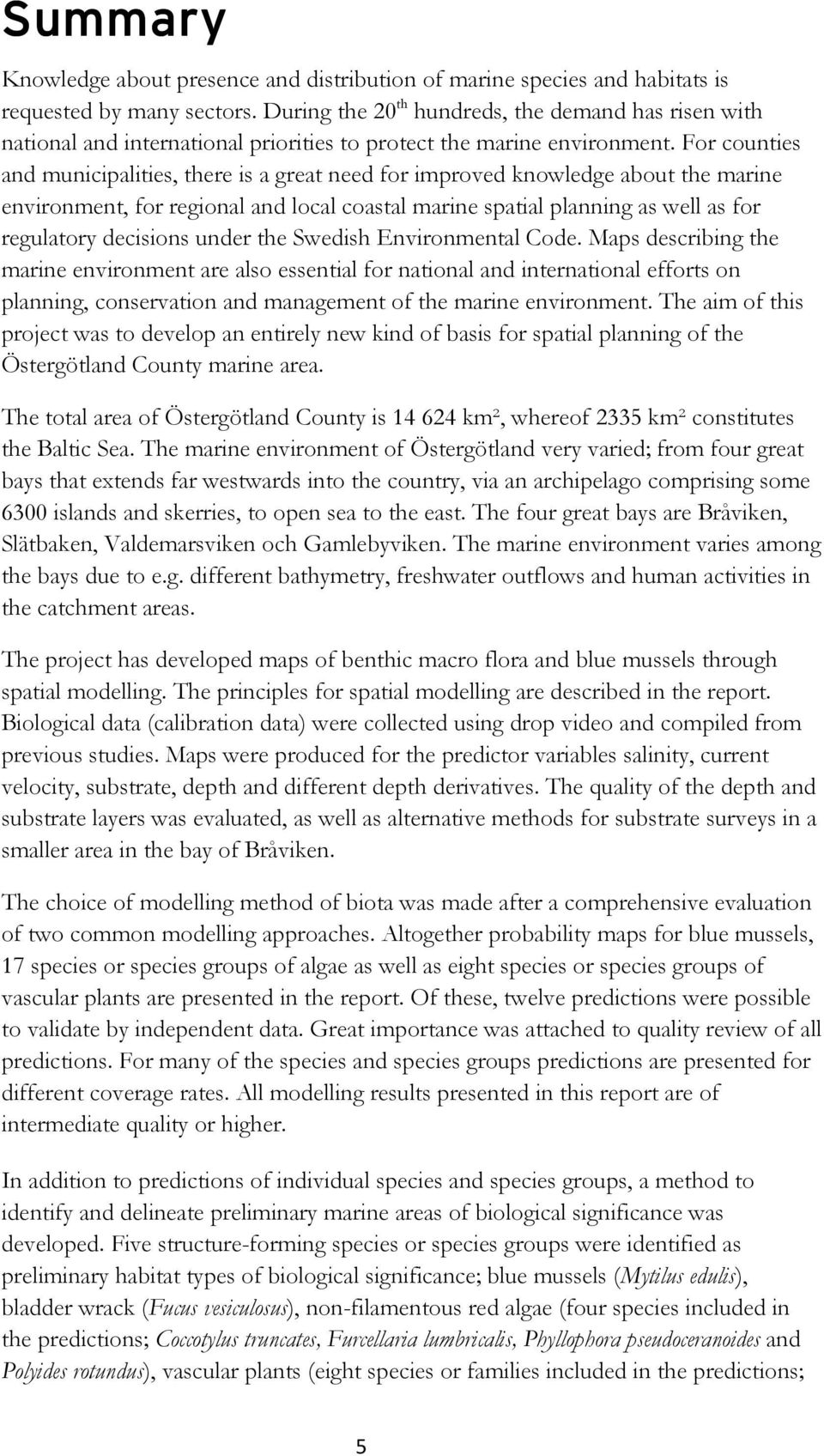 Summary

Knowledge about presence and distribution of marine species and habitats is requested by many sectors. During the 20$^{th}$ hundreds, the demand has risen with national and international priorities to protect the marine environment. For counties and municipalities, there is a great need for improved knowledge about the marine environment, for regional and local coastal marine spatial planning as well as for regulatory decisions under the Swedish Environmental Code. Maps describing the marine environment are also essential for national and international efforts on planning, conservation and management of the marine environment. The aim of this project was to develop an entirely new kind of basis for spatial planning of the Östergötland County marine area.

The total area of Östergötland County is 14 624 km$^2$, whereof 2335 km$^2$ constitutes the Baltic Sea. The marine environment of Östergötland very varied; from four great bays that extends far westwards into the country, via an archipelago comprising some 6300 islands and skerries, to open sea to the east. The four great bays are Bråviken, Slätbaken, Valdemarsviken och Gamlebyviken. The marine environment varies among the bays due to e.g. different bathymetry, freshwater outflows and human activities in the catchment areas.

The project has developed maps of benthic macro flora and blue mussels through spatial modelling. The principles for spatial modelling are described in the report. Biological data (calibration data) were collected using drop video and compiled from previous studies. Maps were produced for the predictor variables salinity, current velocity, substrate, depth and different depth derivatives. The quality of the depth and substrate layers was evaluated, as well as alternative methods for substrate surveys in a smaller area in the bay of Bråviken.

The choice of modelling method of biota was made after a comprehensive evaluation of two common modelling approaches. Altogether probability maps for blue mussels, 17 species or species groups of algae as well as eight species or species groups of vascular plants are presented in the report. Of these, twelve predictions were possible to validate by independent data. Great importance was attached to quality review of all predictions. For many of the species and species groups predictions are presented for different coverage rates. All modelling results presented in this report are of intermediate quality or higher.

In addition to predictions of individual species and species groups, a method to identify and delineate preliminary marine areas of biological significance was developed. Five structure-forming species or species groups were identified as preliminary habitat types of biological significance; blue mussels (Mytilus edulis), bladder wrack (Fucus vesiculosus), non-filamentous red algae (four species included in the predictions; Coccotylus truncates, Furcellaria lumbricalis, Phyllophora pseudoceranoides and Polyides rotundus), vascular plants (eight species or families included in the predictions;

5